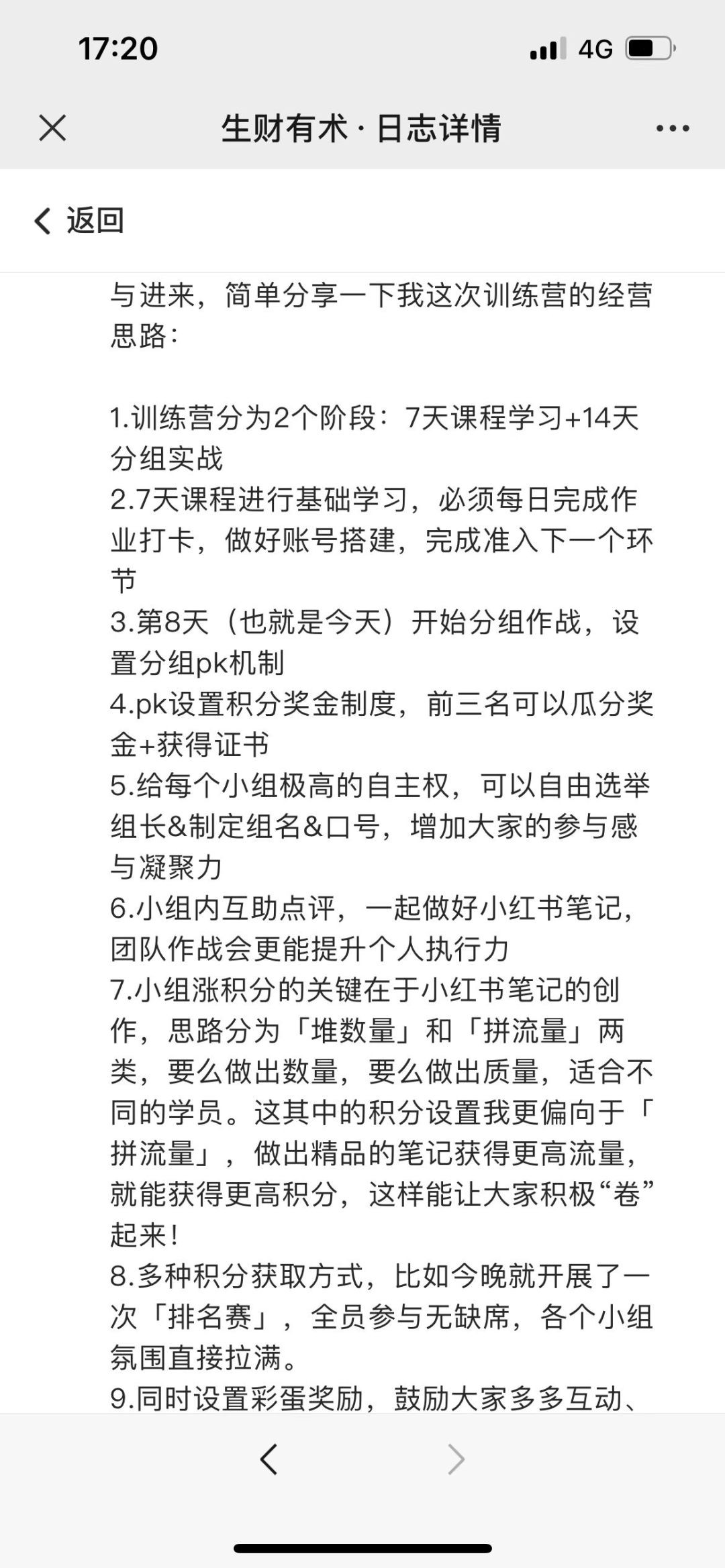 17:20

4G

生财有术 · 日志详情

返回

与进来，简单分享一下我这次训练营的经营思路：

1.训练营分为2个阶段：7天课程学习+14天分组实战
2.7天课程进行基础学习，必须每日完成作业打卡，做好账号搭建，完成准入下一个环节
3.第8天（也就是今天）开始分组作战，设置分组pk机制
4.pk设置积分奖金制度，前三名可以瓜分奖金+获得证书
5.给每个小组极高的自主权，可以自由选举组长&制定组名&口号，增加大家的参与感与凝聚力
6.小组内互助点评，一起做好小红书笔记，团队作战会更能提升个人执行力
7.小组涨积分的关键在于小红书笔记的创作，思路分为「堆数量」和「拼流量」两类，要么做出数量，要么做出质量，适合不同的学员。这其中的积分设置我更偏向于「拼流量」，做出精品的笔记获得更高流量，就能获得更高积分，这样能让大家积极“卷”起来！
8.多种积分获取方式，比如今晚就开展了一次「排名赛」，全员参与无缺席，各个小组氛围直接拉满。
9.同时设置彩蛋奖励，鼓励大家多多互动、